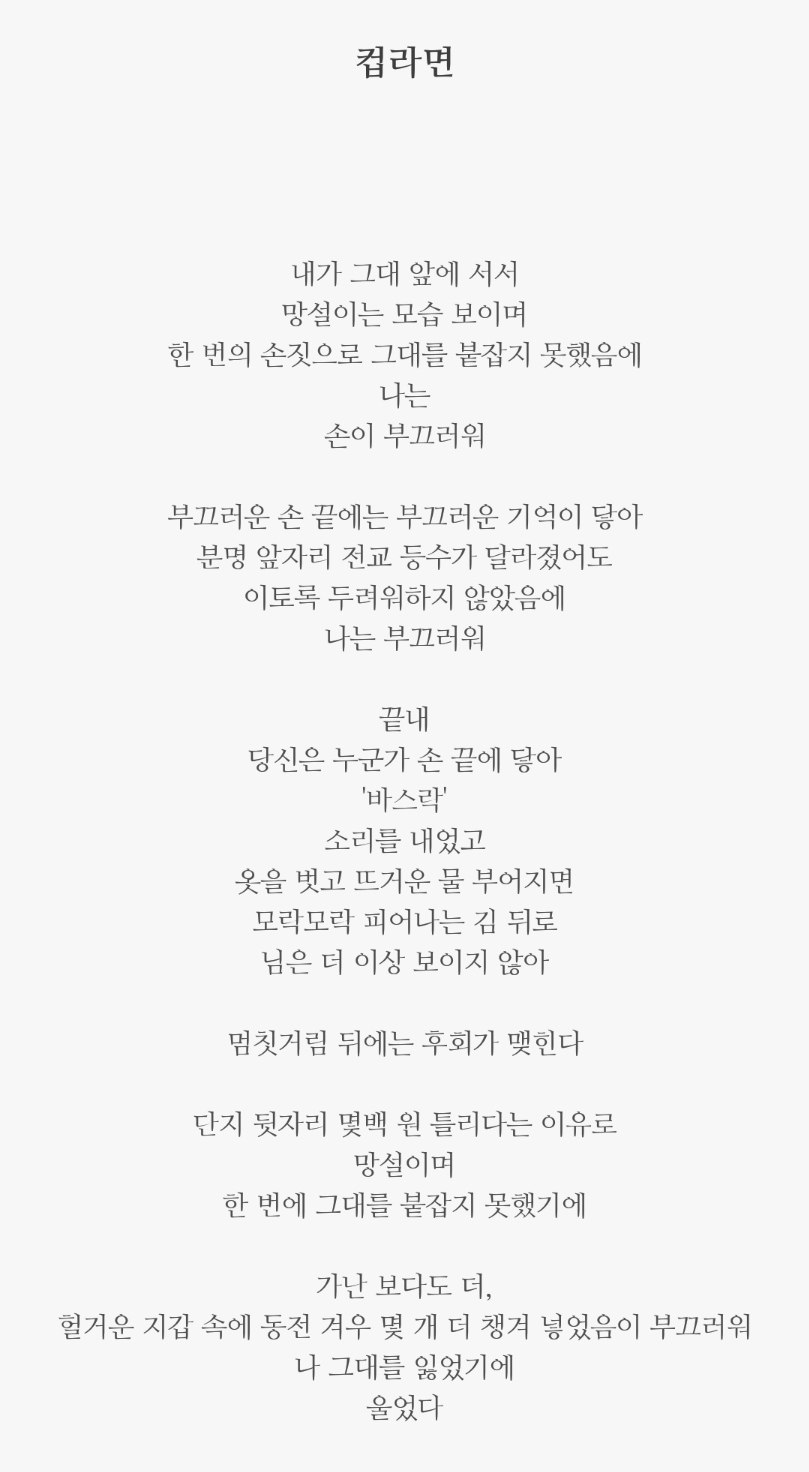 컵라면

내가 그대 앞에 서서
망설이는 모습 보이며
한 번의 손짓으로 그대를 붙잡지 못했음에
나는
손이 부끄러워

부끄러운 손 끝에는 부끄러운 기억이 닿아
분명 앞자리 전교 등수가 달라졌어도
이토록 두려워하지 않았음에
나는 부끄러워

끝내
당신은 누군가 손 끝에 닿아
'바스락'
소리를 내었고
옷을 벗고 뜨거운 물 부어지면
모락모락 피어나는 김 뒤로
님은 더 이상 보이지 않아

멈칫거림 뒤에는 후회가 맺힌다

단지 뒷자리 몇백 원 틀리다는 이유로
망설이며
한 번에 그대를 붙잡지 못했기에

가난 보다도 더,
헐거운 지갑 속에 동전 겨우 몇 개 더 챙겨 넣었음이 부끄러워
나 그대를 잃었기에
울었다